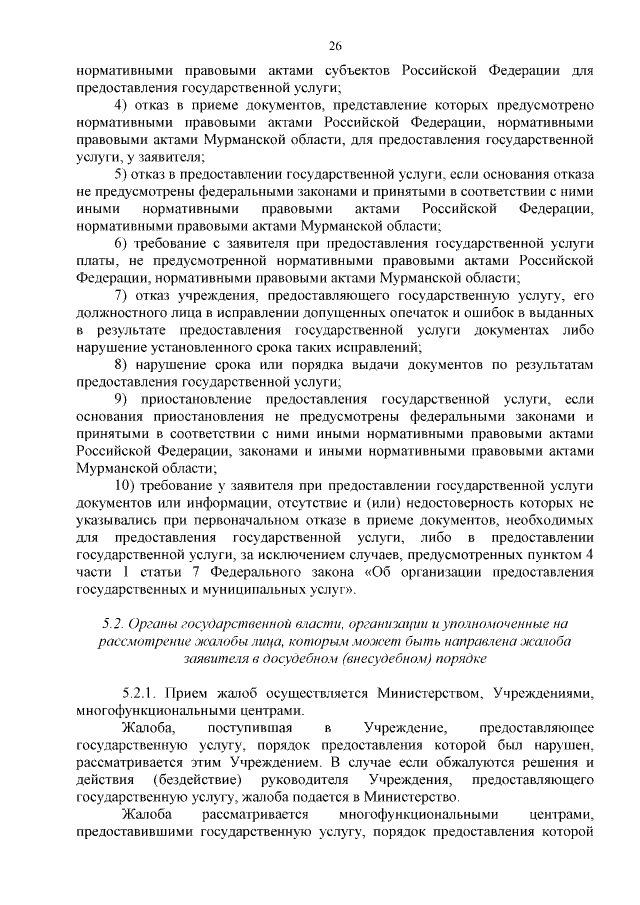 26

нормативными правовыми актами субъектов Российской Федерации для предоставления государственной услуги;

4) отказ в приеме документов, представление которых предусмотрено нормативными правовыми актами Российской Федерации, нормативными правовыми актами Мурманской области, для предоставления государственной услуги, у заявителя;

5) отказ в предоставлении государственной услуги, если основания отказа не предусмотрены федеральными законами и принятыми в соответствии с ними иными нормативными правовыми актами Российской Федерации, нормативными правовыми актами Мурманской области;

6) требование с заявителя при предоставления государственной услуги платы, не предусмотренной нормативными правовыми актами Российской Федерации, нормативными правовыми актами Мурманской области;

7) отказ учреждения, предоставляющего государственную услугу, его должностного лица в исправлении допущенных опечаток и ошибок в выданных в результате предоставления государственной услуги документах либо нарушение установленного срока таких исправлений;

8) нарушение срока или порядка выдачи документов по результатам предоставления государственной услуги;

9) приостановление предоставления государственной услуги, если основания приостановления не предусмотрены федеральными законами и принятыми в соответствии с ними иными нормативными правовыми актами Российской Федерации, законами и иными нормативными правовыми актами Мурманской области;

10) требование у заявителя при предоставлении государственной услуги документов или информации, отсутствие и (или) недостоверность которых не указывались при первоначальном отказе в приеме документов, необходимых для предоставления государственной услуги, либо в предоставлении государственной услуги, за исключением случаев, предусмотренных пунктом 4 части 1 статьи 7 Федерального закона «Об организации предоставления государственных и муниципальных услуг».

5.2. Органы государственной власти, организации и уполномоченные на рассмотрение жалобы лица, которым может быть направлена жалоба заявителя в досудебном (внесудебном) порядке

5.2.1. Прием жалоб осуществляется Министерством, Учреждениями, многофункциональными центрами.

Жалоба, поступившая в Учреждение, предоставляющее государственную услугу, порядок предоставления которой был нарушен, рассматривается этим Учреждением. В случае если обжалуются решения и действия (бездействие) руководителя Учреждения, предоставляющего государственную услугу, жалоба подается в Министерство.

Жалоба рассматривается многофункциональными центрами, предоставившими государственную услугу, порядок предоставления которой